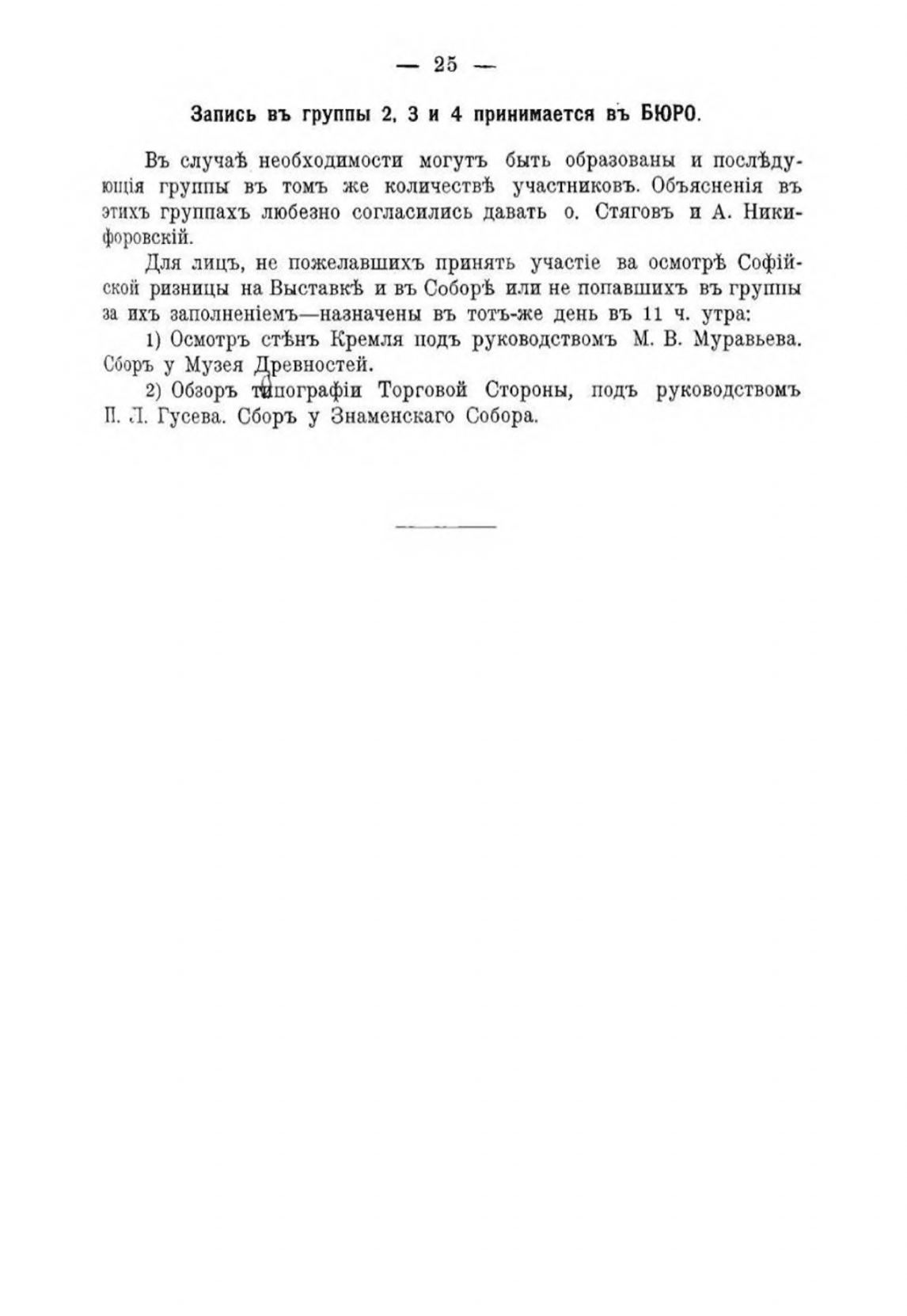 — 25 —

Запись въ группы 2, 3 и 4 принимается въ БЮРО.

Въ случаѣ необходимости могутъ быть образованы и послѣдующія группы въ томъ же количествѣ участниковъ. Объясненія въ этихъ группахъ любезно согласились давать о. Стяговъ и А. Никифоровскій.

Для лицъ, не пожелавшихъ принять участіе ва осмотрѣ Софійской ризницы на Выставкѣ и въ Соборѣ или не попавшихъ въ группы за ихъ заполненіемъ—назначены въ тотъ-же день въ 11 ч. утра:

1) Осмотръ стѣнъ Кремля подъ руководствомъ М. В. Муравьева. Сборъ у Музея Древностей.

2) Обзоръ типографіи Торговой Стороны, подъ руководствомъ П. Л. Гусева. Сборъ у Знаменскаго Собора.